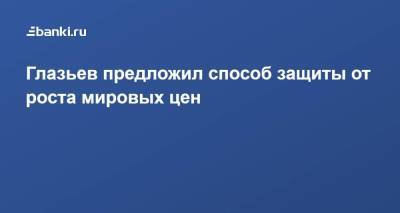 banki.ru

Глазьев предложил способ защиты от роста мировых цен